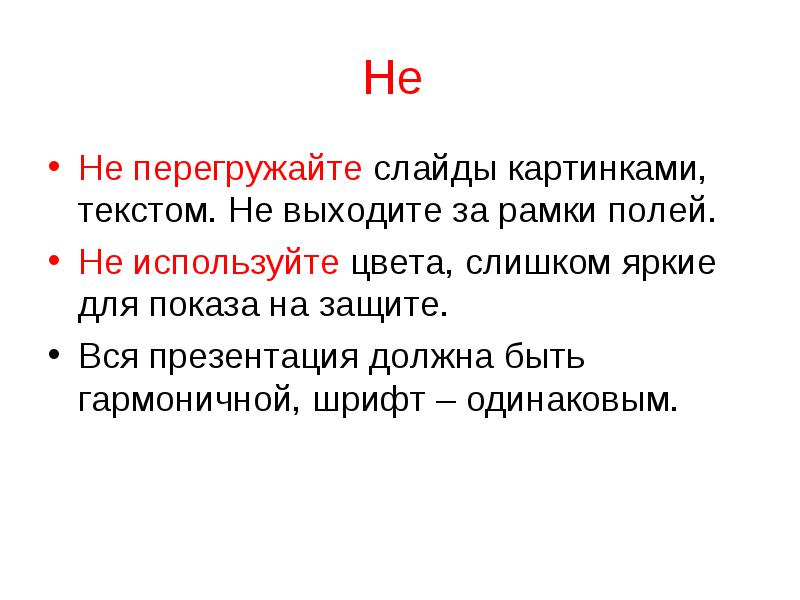 Не

• Не перегружайте слайды картинками, текстом. Не выходите за рамки полей.
• Не используйте цвета, слишком яркие для показа на защите.
• Вся презентация должна быть гармоничной, шрифт – одинаковым.